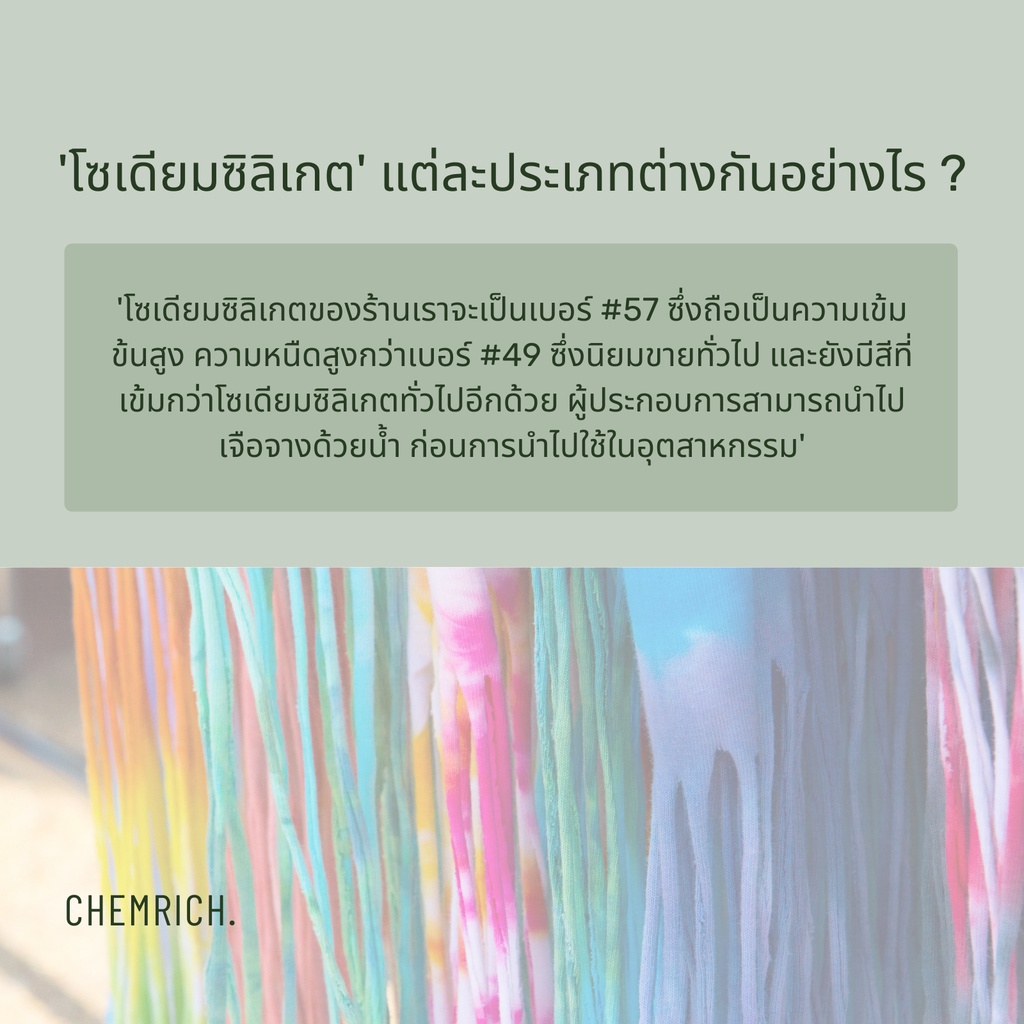 'โซเดียมซิลิเกต' แต่ละประเภทต่างกันอย่างไร ?

'โซเดียมซิลิเกตของร้านเราจะเป็นเบอร์ #57 ซึ่งถือเป็นความเข้มข้นสูง ความหนืดสูงกว่าเบอร์ #49 ซึ่งนิยมขายทั่วไป และยังมีสีที่เข้มกว่าโซเดียมซิลิเกตทั่วไปอีกด้วย ผู้ประกอบการสามารถนำไปเจือจางด้วยน้ำ ก่อนการนำไปใช้ในอุตสาหกรรม'

CHEMRICH.